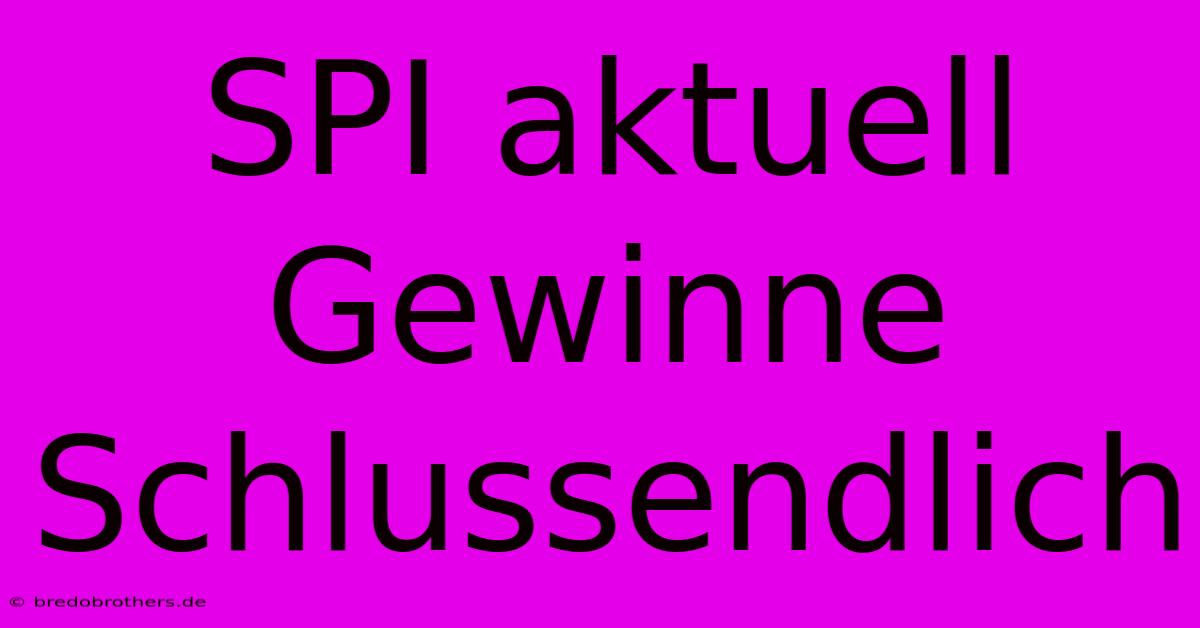 SPI aktuell Gewinne Schlussendlich

© bredobrothers.de